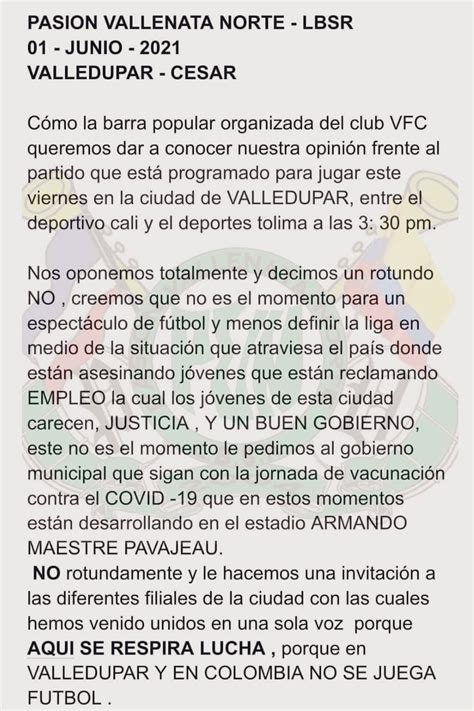 PASION VALLENATA NORTE - LBSR
01 - JUNIO - 2021
VALLEDUPAR - CESAR

Cómo la barra popular organizada del club VFC queremos dar a conocer nuestra opinión frente al partido que está programado para jugar este viernes en la ciudad de VALLEDUPAR, entre el deportivo cali y el deportes tolima a las 3: 30 pm.

Nos oponemos totalmente y decimos un rotundo NO , creemos que no es el momento para un espectáculo de fútbol y menos definir la liga en medio de la situación que atraviesa el país donde están asesinando jóvenes que están reclamando EMPLEO la cual los jóvenes de esta ciudad carecen, JUSTICIA , Y UN BUEN GOBIERNO, este no es el momento le pedimos al gobierno municipal que sigan con la jornada de vacunación contra el COVID -19 que en estos momentos están desarrollando en el estadio ARMANDO MAESTRE PAVAJEAU.
NO rotundamente y le hacemos una invitación a las diferentes filiales de la ciudad con las cuales hemos venido unidos en una sola voz porque AQUI SE RESPIRA LUCHA , porque en VALLEDUPAR Y EN COLOMBIA NO SE JUEGA FUTBOL .